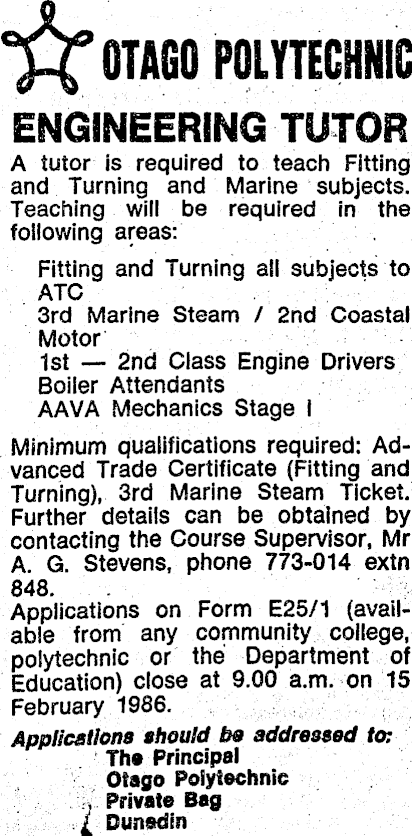 OTAGO POLYTECHNIC

ENGINEERING TUTOR

A tutor is required to teach Fitting and Turning and Marine subjects. Teaching will be required in the following areas:

Fitting and Turning all subjects to ATC
3rd Marine Steam / 2nd Coastal Motor
1st — 2nd Class Engine Drivers
Boiler Attendants
AAVA Mechanics Stage I

Minimum qualifications required: Advanced Trade Certificate (Fitting and Turning), 3rd Marine Steam Ticket. Further details can be obtained by contacting the Course Supervisor, Mr A. G. Stevens, phone 773-014 extn 848.

Applications on Form E25/1 (available from any community college, polytechnic or the Department of Education) close at 9.00 a.m. on 15 February 1986.

Applications should be addressed to:
The Principal
Otago Polytechnic
Private Bag
Dunedin